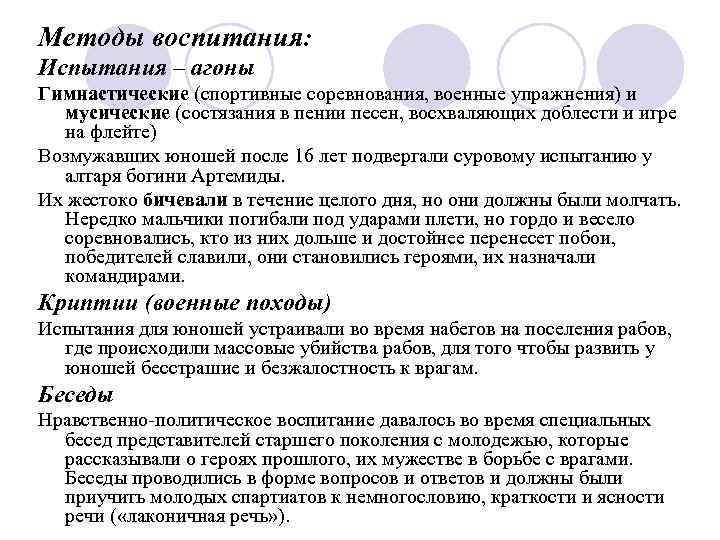 Методы воспитания:
Испытания – агоны

Гимнастические (спортивные соревнования, военные упражнения) и мусические (состязания в пении песен, восхваляющих доблести и игре на флейте)

Возмужавших юношей после 16 лет подвергали суровому испытанию у алтаря богини Артемиды.

Их жестоко бичевали в течение целого дня, но они должны были молчать. Нередко мальчики погибали под ударами плети, но гордо и весело соревновались, кто из них дольше и достойнее перенесет побои, победителей славили, они становились героями, их назначали командирами.

Криптии (военные походы)

Испытания для юношей устраивали во время набегов на поселения рабов, где происходили массовые убийства рабов, для того чтобы развить у юношей бесстрашие и безжалостность к врагам.

Беседы

Нравственно-политическое воспитание давалось во время специальных бесед представителей старшего поколения с молодежью, которые рассказывали о героях прошлого, их мужестве в борьбе с врагами. Беседы проводились в форме вопросов и ответов и должны были приучить молодых спартиатов к немногословию, краткости и ясности речи («лаконичная речь»).